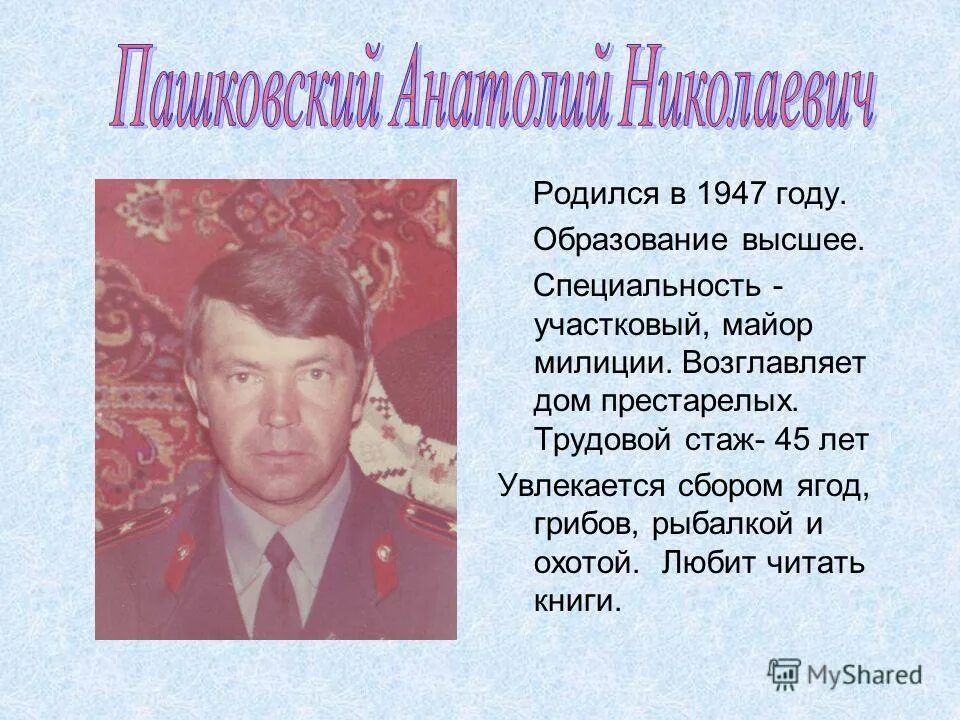 Пашковский Анатолий Николаевич

Родился в 1947 году.

Образование высшее.

Специальность - участковый, майор милиции. Возглавляет дом престарелых. Трудовой стаж- 45 лет

Увлекается сбором ягод, грибов, рыбалкой и охотой. Любит читать книги.

MyShared